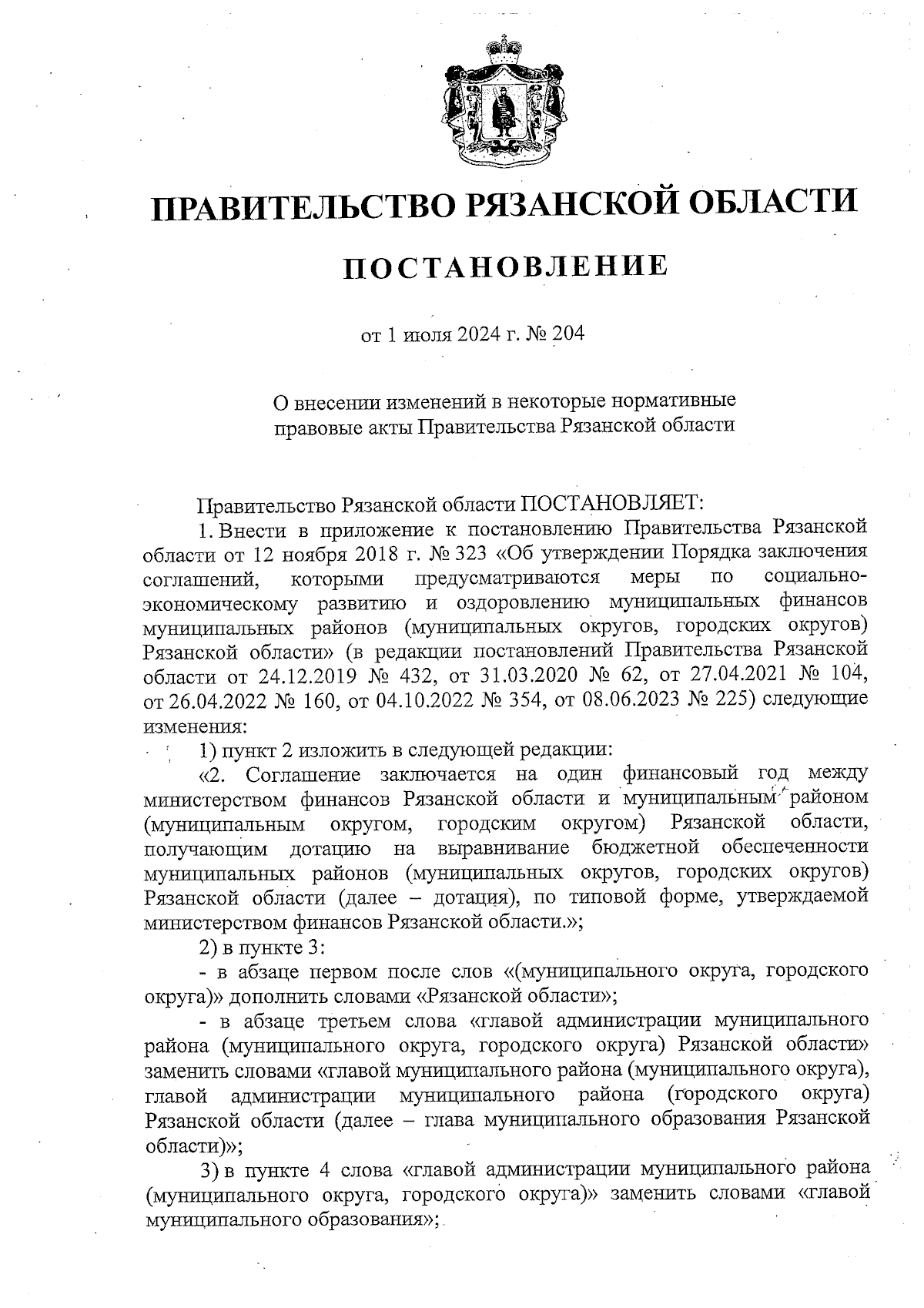 ПРАВИТЕЛЬСТВО РЯЗАНСКОЙ ОБЛАСТИ

ПОСТАНОВЛЕНИЕ

от 1 июля 2024 г. № 204

О внесении изменений в некоторые нормативные правовые акты Правительства Рязанской области

Правительство Рязанской области ПОСТАНОВЛЯЕТ:

1. Внести в приложение к постановлению Правительства Рязанской области от 12 ноября 2018 г. № 323 «Об утверждении Порядка заключения соглашений, которыми предусматриваются меры по социально-экономическому развитию и оздоровлению муниципальных финансов муниципальных районов (муниципальных округов, городских округов) Рязанской области» (в редакции постановлений Правительства Рязанской области от 24.12.2019 № 432, от 31.03.2020 № 62, от 27.04.2021 № 104, от 26.04.2022 № 160, от 04.10.2022 № 354, от 08.06.2023 № 225) следующие изменения:

1) пункт 2 изложить в следующей редакции:

«2. Соглашение заключается на один финансовый год между министерством финансов Рязанской области и муниципальным районом (муниципальным округом, городским округом) Рязанской области, получающим дотацию на выравнивание бюджетной обеспеченности муниципальных районов (муниципальных округов, городских округов) Рязанской области (далее – дотация), по типовой форме, утверждаемой министерством финансов Рязанской области.»;

2) в пункте 3:

- в абзаце первом после слов «(муниципального округа, городского округа)» дополнить словами «Рязанской области»;

- в абзаце третьем слова «главой администрации муниципального района (муниципального округа, городского округа) Рязанской области» заменить словами «главой муниципального района (муниципального округа), главой администрации муниципального района (городского округа) Рязанской области (далее – глава муниципального образования Рязанской области)»;

3) в пункте 4 слова «главой администрации муниципального района (муниципального округа, городского округа)» заменить словами «главой муниципального образования»;